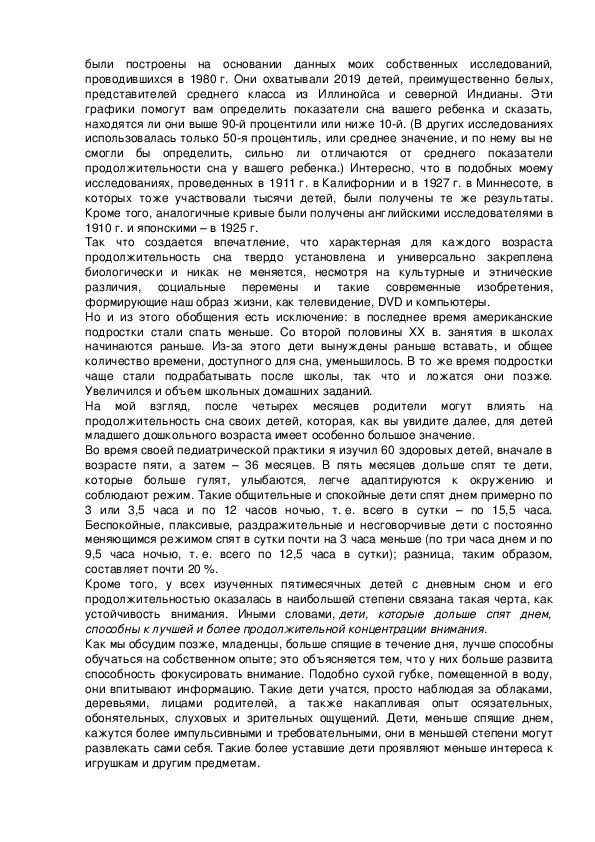 были построены на основании данных моих собственных исследований, проводившихся в 1980 г. Они охватывали 2019 детей, преимущественно белых, представителей среднего класса из Иллинойса и северной Индианы. Эти графики помогут вам определить показатели сна вашего ребенка и сказать, находятся ли они выше 90-й процентили или ниже 10-й. (В других исследованиях использовалась только 50-я процентиль, или среднее значение, и по нему вы не смогли бы определить, сильно ли отличаются от среднего показатели продолжительности сна у вашего ребенка.) Интересно, что в подобных моему исследованиях, проведенных в 1911 г. в Калифорнии и в 1927 г. в Миннесоте, в которых тоже участвовали тысячи детей, были получены те же результаты. Кроме того, аналогичные кривые были получены английскими исследователями в 1910 г. и японскими – в 1925 г.
Так что создается впечатление, что характерная для каждого возраста продолжительность сна твердо установлена и универсально закреплена биологически и никак не меняется, несмотря на культурные и этнические различия, социальные перемены и такие современные изобретения, формирующие наш образ жизни, как телевидение, DVD и компьютеры.
Но и из этого обобщения есть исключение: в последнее время американские подростки стали спать меньше. Со второй половины XX в. занятия в школах начинаются раньше. Из-за этого дети вынуждены раньше вставать, и общее количество времени, доступного для сна, уменьшилось. В то же время подростки чаще стали подрабатывать после школы, так что и ложатся они позже. Увеличился и объем школьных домашних заданий.
На мой взгляд, после четырех месяцев родители могут влиять на продолжительность сна своих детей, которая, как вы увидите далее, для детей младшего дошкольного возраста имеет особенно большое значение.
Во время своей педиатрической практики я изучил 60 здоровых детей, вначале в возрасте пяти, а затем – 36 месяцев. В пять месяцев дольше спят те дети, которые больше гулят, улыбаются, легче адаптируются к окружению и соблюдают режим. Такие общительные и спокойные дети спят днем примерно по 3 или 3,5 часа и по 12 часов ночью, т. е. всего в сутки – по 15,5 часа. Беспокойные, плаксивые, раздражительные и несговорчивые дети с постоянно меняющимся режимом спят в сутки почти на 3 часа меньше (по три часа днем и по 9,5 часа ночью, т. е. всего по 12,5 часа в сутки); разница, таким образом, составляет почти 20 %.
Кроме того, у всех изученных пятимесячных детей с дневным сном и его продолжительностью оказалась в наибольшей степени связана такая черта, как устойчивость внимания. Иными словами, дети, которые дольше спят днем, способны к лучшей и более продолжительной концентрации внимания.
Как мы обсудим позже, младенцы, больше спящие в течение дня, лучше способны обучаться на собственном опыте; это объясняется тем, что у них больше развита способность фокусировать внимание. Подобно сухой губке, помещенной в воду, они впитывают информацию. Такие дети учатся, просто наблюдая за облаками, деревьями, лицами родителей, а также накапливая опыт осязательных, обонятельных, слуховых и зрительных ощущений. Дети, меньше спящие днем, кажутся более импульсивными и требовательными, они в меньшей степени могут развлекать сами себя. Такие более уставшие дети проявляют меньше интереса к игрушкам и другим предметам.